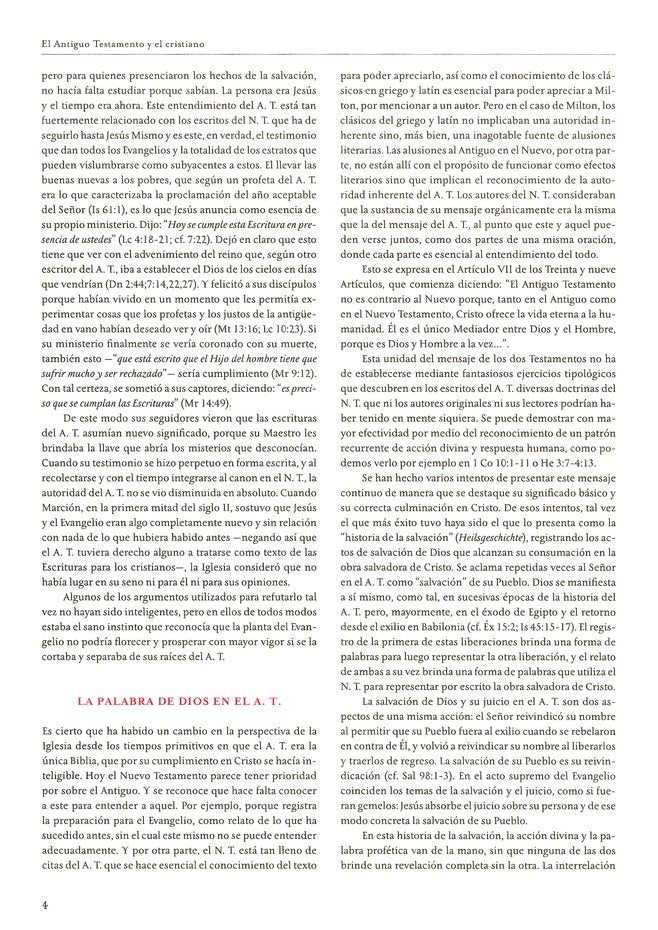 El Antiguo Testamento y el cristiano

pero para quienes presenciaron los hechos de la salvación, no hacía falta estudiar porque sabían. La persona era Jesús y el tiempo era ahora. Este entendimiento del A. T. está tan fuertemente relacionado con los escritos del N. T. que ha de seguirlo hasta Jesús Mismo y es este, en verdad, el testimonio que dan todos los Evangelios y la totalidad de los estratos que pueden vislumbrarse como subyacentes a estos. El llevar las buenas nuevas a los pobres, que según un profeta del A. T. era lo que caracterizaba la proclamación del año aceptable del Señor (Is 61:1), es lo que Jesús anuncia como esencia de su propio ministerio. Dijo: "Hoy se cumple esta Escritura en presencia de ustedes" (Lc 4:18-21; cf. 7:22). Dejó en claro que esto tiene que ver con el advenimiento del reino que, según otro escritor del A. T., iba a establecer el Dios de los cielos en días que vendrían (Dn 2:44;7:14,22,27). Y felicitó a sus discípulos porque habían vivido en un momento que les permitía experimentar cosas que los profetas y los justos de la antigüedad en vano habían deseado ver y oír (Mt 13:16; Lc 10:23). Si su ministerio finalmente se vería coronado con su muerte, también esto —"que está escrito que el Hijo del hombre tiene que sufrir mucho y ser rechazado"— sería cumplimiento (Mr 9:12). Con tal certeza, se sometió a sus captores, diciendo: "es preciso que se cumplan las Escrituras" (Mr 14:49).

De este modo sus seguidores vieron que las escrituras del A. T. asumían nuevo significado, porque su Maestro les brindaba la llave que abría los misterios que desconocían. Cuando su testimonio se hizo perpetuo en forma escrita, y al recolectarse y con el tiempo integrarse al canon en el N. T., la autoridad del A. T. no se vio disminuida en absoluto. Cuando Marción, en la primera mitad del siglo II, sostuvo que Jesús y el Evangelio eran algo completamente nuevo y sin relación con nada de lo que hubiera habido antes —negando así que el A. T. tuviera derecho alguno a tratarse como texto de las Escrituras para los cristianos—, la Iglesia consideró que no había lugar en su seno ni para él ni para sus opiniones.

Algunos de los argumentos utilizados para refutarlo tal vez no hayan sido inteligentes, pero en ellos de todos modos estaba el sano instinto que reconocía que la planta del Evangelio no podría florecer y prosperar con mayor vigor si se la cortaba y separaba de sus raíces del A. T.

LA PALABRA DE DIOS EN EL A. T.

Es cierto que ha habido un cambio en la perspectiva de la Iglesia desde los tiempos primitivos en que el A. T. era la única Biblia, que por su cumplimiento en Cristo se hacía inteligible. Hoy el Nuevo Testamento parece tener prioridad por sobre el Antiguo. Y se reconoce que hace falta conocer a este para entender a aquel. Por ejemplo, porque registra la preparación para el Evangelio, como relato de lo que ha sucedido antes, sin el cual este mismo no se puede entender adecuadamente. Y por otra parte, el N. T. está tan lleno de citas del A. T. que se hace esencial el conocimiento del texto para poder apreciarlo, así como el conocimiento de los clásicos en griego y latín es esencial para poder apreciar a Milton, por mencionar a un autor. Pero en el caso de Milton, los clásicos del griego y latín no implicaban una autoridad inherente sino, más bien, una inagotable fuente de alusiones literarias. Las alusiones al Antiguo en el Nuevo, por otra parte, no están allí con el propósito de funcionar como efectos literarios sino que implican el reconocimiento de la autoridad inherente del A. T. Los autores del N. T. consideraban que la sustancia de su mensaje orgánicamente era la misma que la del mensaje del A. T., al punto que este y aquel pueden verse juntos, como dos partes de una misma oración, donde cada parte es esencial al entendimiento del todo.

Esto se expresa en el Artículo VII de los Treinta y nueve Artículos, que comienza diciendo: "El Antiguo Testamento no es contrario al Nuevo porque, tanto en el Antiguo como en el Nuevo Testamento, Cristo ofrece la vida eterna a la humanidad. Él es el único Mediador entre Dios y el Hombre, porque es Dios y Hombre a la vez...".

Esta unidad del mensaje de los dos Testamentos no ha de establecerse mediante fantasiosos ejercicios tipológicos que descubren en los escritos del A. T. diversas doctrinas del N. T. que ni los autores originales ni sus lectores podrían haber tenido en mente siquiera. Se puede demostrar con mayor efectividad por medio del reconocimiento de un patrón recurrente de acción divina y respuesta humana, como podemos verlo por ejemplo en 1 Co 10:1-11 o He 3:7-4:13.

Se han hecho varios intentos de presentar este mensaje continuo de manera que se destaque su significado básico y su correcta culminación en Cristo. De esos intentos, tal vez el que más éxito tuvo haya sido el que lo presenta como la "historia de la salvación" (Heilsgeschichte), registrando los actos de salvación de Dios que alcanzan su consumación en la obra salvadora de Cristo. Se aclama repetidas veces al Señor en el A. T. como "salvación" de su Pueblo. Dios se manifiesta a sí mismo, como tal, en sucesivas épocas de la historia del A. T. pero, mayormente, en el éxodo de Egipto y el retorno desde el exilio en Babilonia (cf. Éx 15:2; Is 45:15-17). El registro de la primera de estas liberaciones brinda una forma de palabras para luego representar la otra liberación, y el relato de ambas a su vez brinda una forma de palabras que utiliza el N. T. para representar por escrito la obra salvadora de Cristo.

La salvación de Dios y su juicio en el A. T. son dos aspectos de una misma acción: el Señor reivindicó su nombre al permitir que su Pueblo fuera al exilio cuando se rebelaron en contra de Él, y volvió a reivindicar su nombre al liberarlos y traerlos de regreso. La salvación de su Pueblo es su reivindicación (cf. Sal 98:1-3). En el acto supremo del Evangelio coinciden los temas de la salvación y el juicio, como si fueran gemelos: Jesús absorbe el juicio sobre su persona y de ese modo concreta la salvación de su Pueblo.

En esta historia de la salvación, la acción divina y la palabra profética van de la mano, sin que ninguna de las dos brinde una revelación completa sin la otra. La interrelación

4